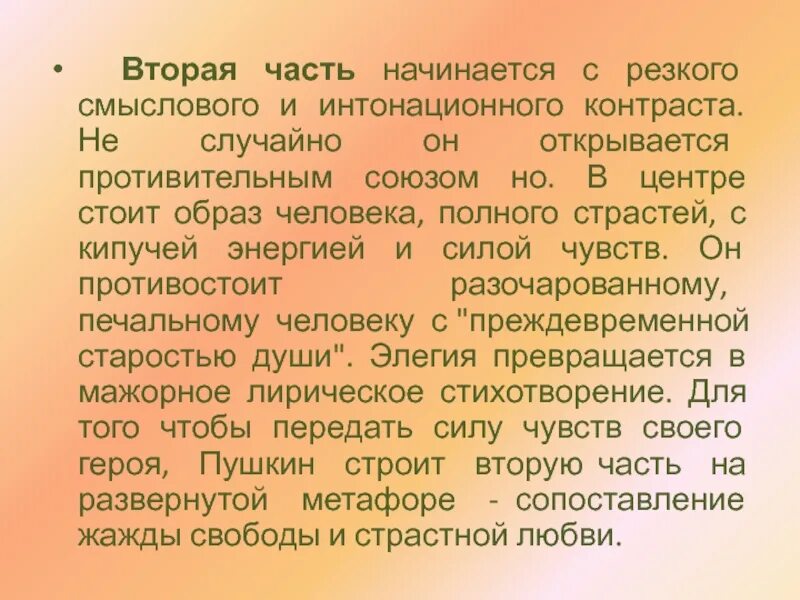 • Вторая часть начинается с резкого смыслового и интонационного контраста. Не случайно он открывается противительным союзом но. В центре стоит образ человека, полного страстей, с кипучей энергией и силой чувств. Он противостоит разочарованному, печальному человеку с "преждевременной старостью души". Элегия превращается в мажорное лирическое стихотворение. Для того чтобы передать силу чувств своего героя, Пушкин строит вторую часть на развернутой метафоре - сопоставление жажды свободы и страстной любви.